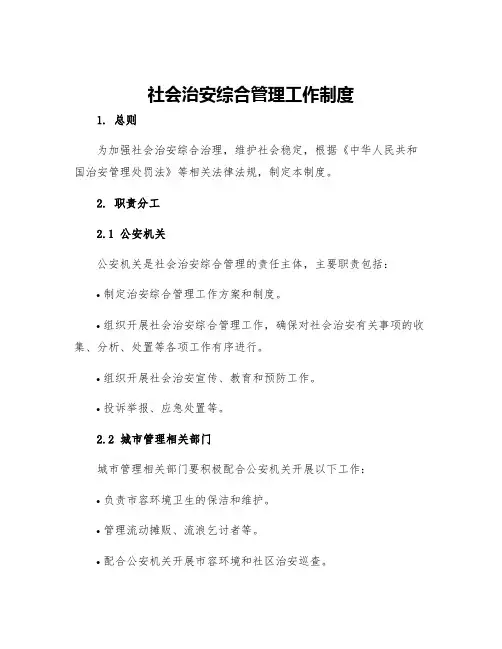 社会治安综合管理工作制度

1. 总则

为加强社会治安综合治理，维护社会稳定，根据《中华人民共和国治安管理处罚法》等相关法律法规，制定本制度。

2. 职责分工

2.1 公安机关

公安机关是社会治安综合管理的责任主体，主要职责包括：

• 制定治安综合管理工作方案和制度。

• 组织开展社会治安综合管理工作，确保对社会治安有关事项的收集、分析、处置等各项工作有序进行。

• 组织开展社会治安宣传、教育和预防工作。

• 投诉举报、应急处置等。

2.2 城市管理相关部门

城市管理相关部门要积极配合公安机关开展以下工作：

• 负责市容环境卫生的保洁和维护。

• 管理流动摊贩、流浪乞讨者等。

• 配合公安机关开展市容环境和社区治安巡查。